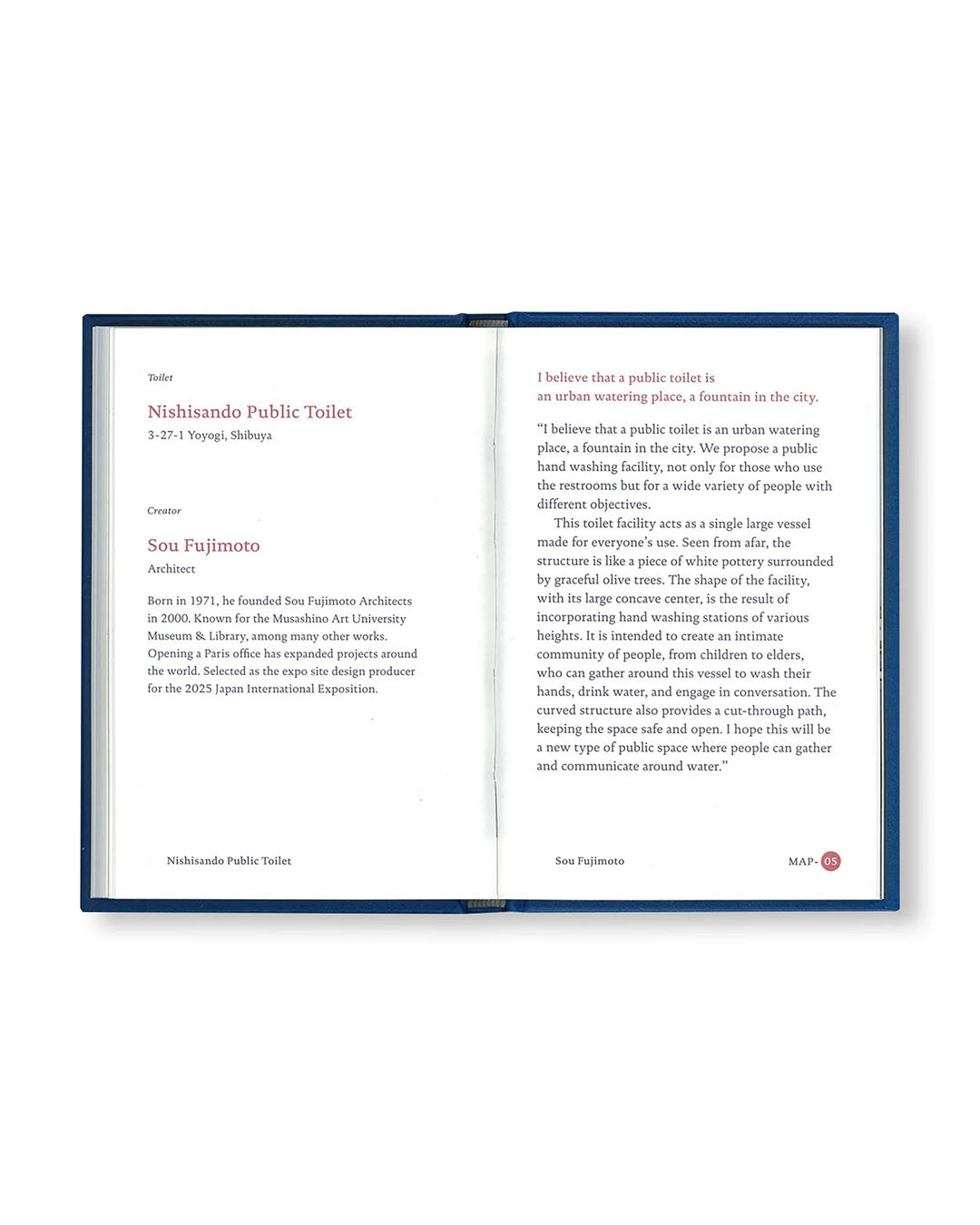 Toilet

Nishisando Public Toilet

3-27-1 Yoyogi, Shibuya

Creator

Sou Fujimoto

Architect

Born in 1971, he founded Sou Fujimoto Architects in 2000. Known for the Musashino Art University Museum & Library, among many other works. Opening a Paris office has expanded projects around the world. Selected as the expo site design producer for the 2025 Japan International Exposition.

Nishisando Public Toilet

I believe that a public toilet is an urban watering place, a fountain in the city.

“I believe that a public toilet is an urban watering place, a fountain in the city. We propose a public hand washing facility, not only for those who use the restrooms but for a wide variety of people with different objectives.

This toilet facility acts as a single large vessel made for everyone’s use. Seen from afar, the structure is like a piece of white pottery surrounded by graceful olive trees. The shape of the facility, with its large concave center, is the result of incorporating hand washing stations of various heights. It is intended to create an intimate community of people, from children to elders, who can gather around this vessel to wash their hands, drink water, and engage in conversation. The curved structure also provides a cut-through path, keeping the space safe and open. I hope this will be a new type of public space where people can gather and communicate around water.”

Sou Fujimoto

MAP- 05